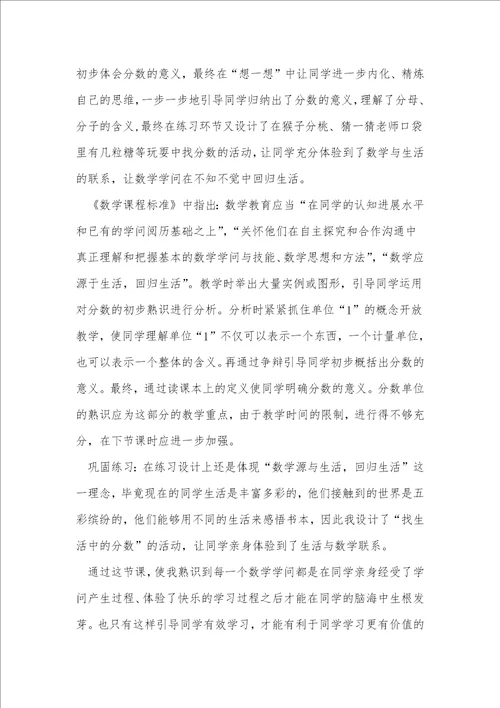 初步体会分数的意义，最终在“想一想”中让同学进一步内化、精炼自己的思维，一步一步地引导同学归纳出了分数的意义，理解了分母、分子的含义，最终在练习环节又设计了在猴子分桃、猜一猜老师口袋里有几粒糖等玩耍中找分数的活动，让同学充分体验到了数学与生活的联系，让数学学问在不知不觉中回归生活。

《数学课程标准》中指出：数学教育应当“在同学的认知进展水平和已有的学问阅历基础之上”，“关怀他们在自主探究和合作沟通中真正理解和把握基本的数学学问与技能、数学思想和方法”，“数学应源于生活，回归生活”。教学时举出大量实例或图形，引导同学运用对分数的初步熟识进行分析。分析时紧紧抓住单位“1”的概念开放教学，使同学理解单位“1”不仅可以表示一个东西，一个计量单位，也可以表示一个整体的含义。再通过争辩引导同学初步概括出分数的意义。最终，通过读课本上的定义使同学明确分数的意义。分数单位的熟识应为这部分的教学重点，由于教学时间的限制，进行得不够充分，在下节课时应进一步加强。

巩固练习：在练习设计上还是体现“数学源与生活，回归生活”这一理念，毕竟现在的同学生活是丰富多彩的，他们接触到的世界是五彩缤纷的，他们能够用不同的生活来感悟书本，因此我设计了“找生活中的分数”的活动，让同学亲身体验到了生活与数学联系。

通过这节课，使我熟识到每一个数学学问都是在同学亲身经受了学问产生过程、体验了快乐的学习过程之后才能在同学的脑海中生根发芽。也只有这样引导同学有效学习，才能有利于同学学习更有价值的